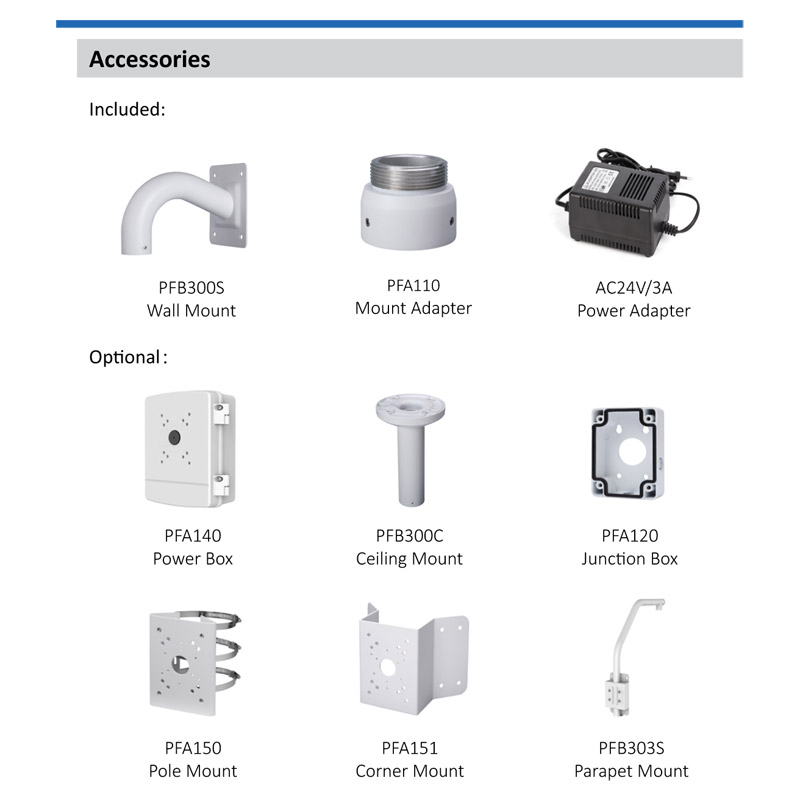 Accessories

Included:

PFB300S
Wall Mount

PFA110
Mount Adapter

AC24V/3A
Power Adapter

Optional:

PFA140
Power Box

PFB300C
Ceiling Mount

PFA120
Junction Box

PFA150
Pole Mount

PFA151
Corner Mount

PFB303S
Parapet Mount